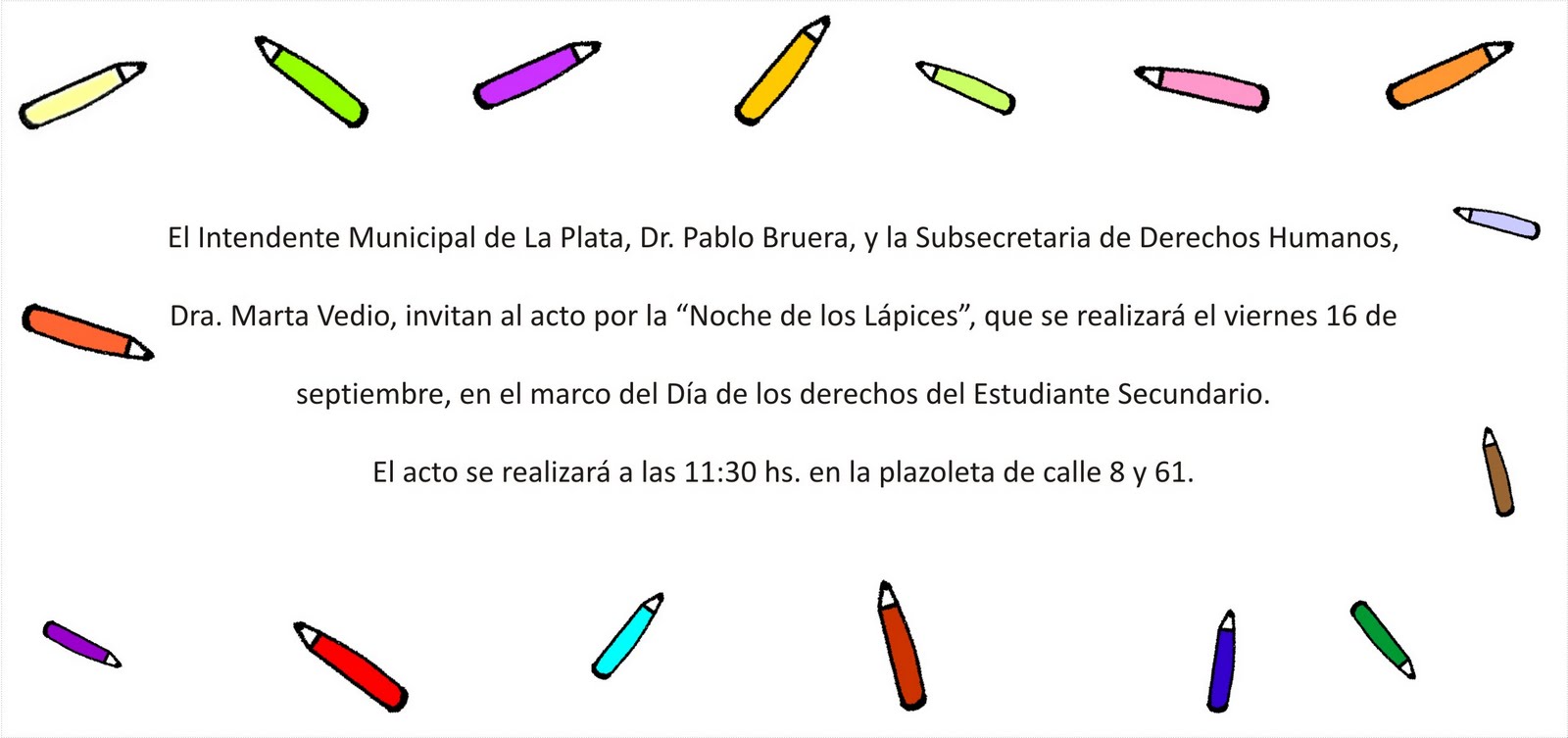 El Intendente Municipal de La Plata, Dr. Pablo Bruera, y la Subsecretaria de Derechos Humanos, Dra. Marta Vedio, invitan al acto por la "Noche de los Lápices", que se realizará el viernes 16 de septiembre, en el marco del Día de los derechos del Estudiante Secundario.

El acto se realizará a las 11:30 hs. en la plazoleta de calle 8 y 61.